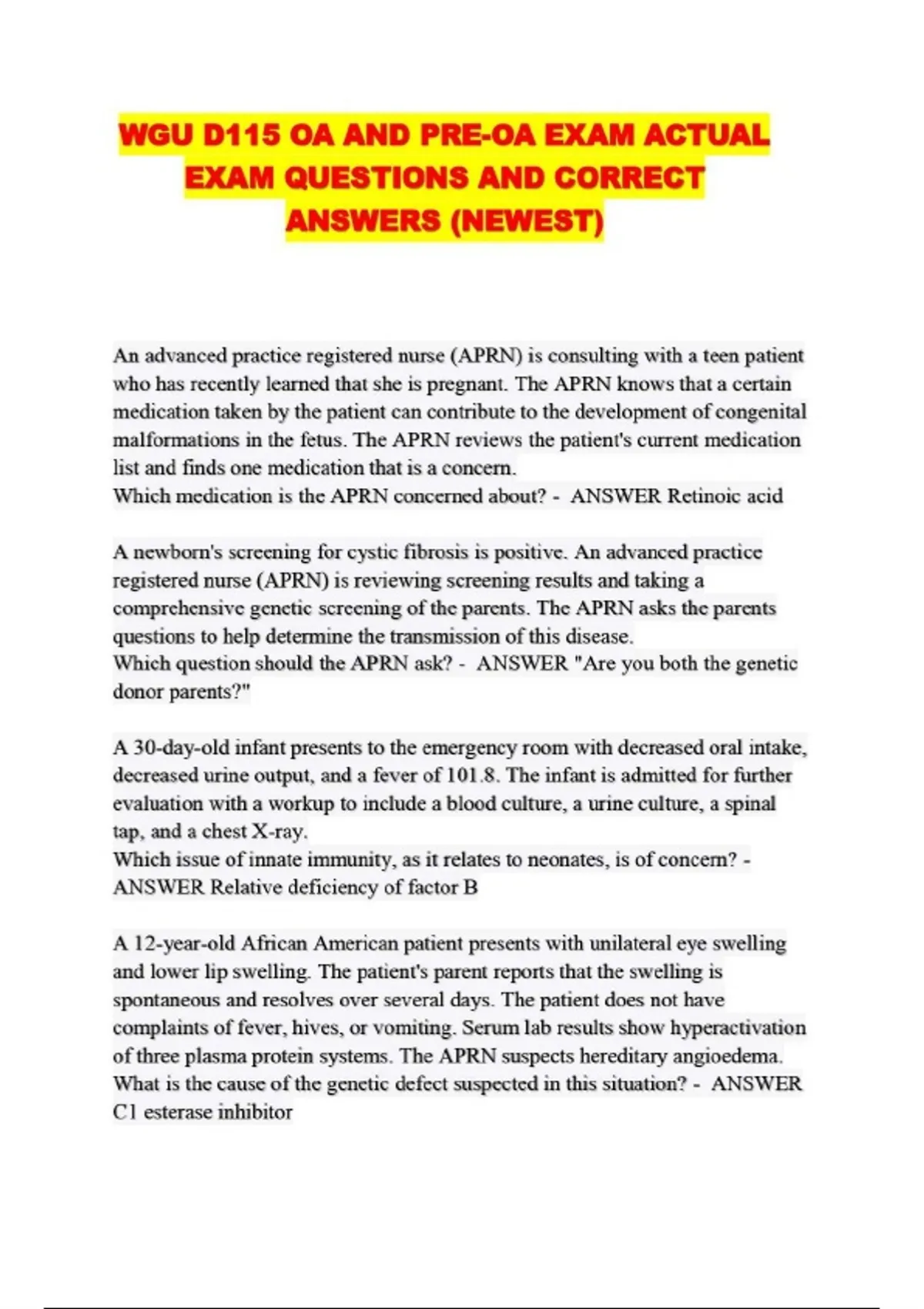 WGU D115 OA AND PRE-OA EXAM ACTUAL EXAM QUESTIONS AND CORRECT ANSWERS (NEWEST)

An advanced practice registered nurse (APRN) is consulting with a teen patient who has recently learned that she is pregnant. The APRN knows that a certain medication taken by the patient can contribute to the development of congenital malformations in the fetus. The APRN reviews the patient's current medication list and finds one medication that is a concern.
Which medication is the APRN concerned about? - ANSWER Retinoic acid

A newborn's screening for cystic fibrosis is positive. An advanced practice registered nurse (APRN) is reviewing screening results and taking a comprehensive genetic screening of the parents. The APRN asks the parents questions to help determine the transmission of this disease.
Which question should the APRN ask? - ANSWER "Are you both the genetic donor parents?"

A 30-day-old infant presents to the emergency room with decreased oral intake, decreased urine output, and a fever of 101.8. The infant is admitted for further evaluation with a workup to include a blood culture, a urine culture, a spinal tap, and a chest X-ray.
Which issue of innate immunity, as it relates to neonates, is of concern? - ANSWER Relative deficiency of factor B

A 12-year-old African American patient presents with unilateral eye swelling and lower lip swelling. The patient's parent reports that the swelling is spontaneous and resolves over several days. The patient does not have complaints of fever, hives, or vomiting. Serum lab results show hyperactivation of three plasma protein systems. The APRN suspects hereditary angioedema.
What is the cause of the genetic defect suspected in this situation? - ANSWER C1 esterase inhibitor